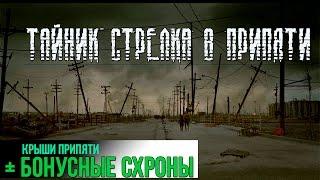 ТАЙНИК СТРЕЛКА В ПРИПЯТИ

КРЫШИ ПРИПЯТИ
± БОНУСНЫЕ СХРОНЫ